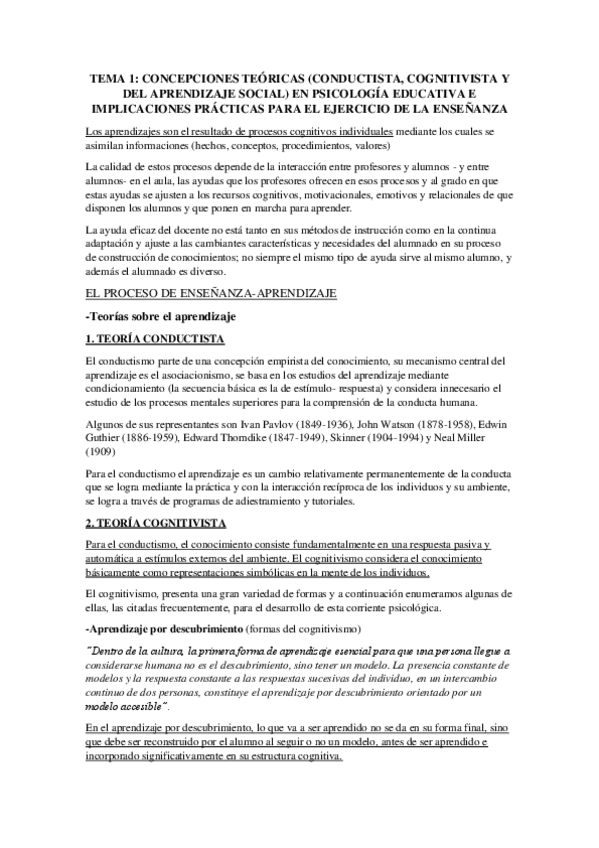 TEMA 1: CONCEPCIONES TEÓRICAS (CONDUCTISTA, COGNITIVISTA Y DEL APRENDIZAJE SOCIAL) EN PSICOLOGÍA EDUCATIVA E IMPLICACIONES PRÁCTICAS PARA EL EJERCICIO DE LA ENSEÑANZA

Los aprendizajes son el resultado de procesos cognitivos individuales mediante los cuales se asimilan informaciones (hechos, conceptos, procedimientos, valores)

La calidad de estos procesos depende de la interacción entre profesores y alumnos - y entre alumnos- en el aula, las ayudas que los profesores ofrecen en esos procesos y al grado en que estas ayudas se ajusten a los recursos cognitivos, motivacionales, emotivos y relacionales de que disponen los alumnos y que ponen en marcha para aprender.

La ayuda eficaz del docente no está tanto en sus métodos de instrucción como en la continua adaptación y ajuste a las cambiantes características y necesidades del alumnado en su proceso de construcción de conocimientos; no siempre el mismo tipo de ayuda sirve al mismo alumno, y además el alumnado es diverso.

EL PROCESO DE ENSEÑANZA-APRENDIZAJE

-Teorías sobre el aprendizaje

1. TEORÍA CONDUCTISTA

El conductismo parte de una concepción empirista del conocimiento, su mecanismo central del aprendizaje es el asociacionismo, se basa en los estudios del aprendizaje mediante condicionamiento (la secuencia básica es la de estímulo- respuesta) y considera innecesario el estudio de los procesos mentales superiores para la comprensión de la conducta humana.

Algunos de sus representantes son Ivan Pavlov (1849-1936), John Watson (1878-1958), Edwin Guthier (1886-1959), Edward Thorndike (1847-1949), Skinner (1904-1994) y Neal Miller (1909)

Para el conductismo el aprendizaje es un cambio relativamente permanentemente de la conducta que se logra mediante la práctica y con la interacción recíproca de los individuos y su ambiente, se logra a través de programas de adiestramiento y tutoriales.

2. TEORÍA COGNITIVISTA

Para el conductismo, el conocimiento consiste fundamentalmente en una respuesta pasiva y automática a estímulos externos del ambiente. El cognitivismo considera el conocimiento básicamente como representaciones simbólicas en la mente de los individuos.

El cognitivismo, presenta una gran variedad de formas y a continuación enumeramos algunas de ellas, las citadas frecuentemente, para el desarrollo de esta corriente psicológica.

-Aprendizaje por descubrimiento (formas del cognitivismo)

"Dentro de la cultura, la primera forma de aprendizaje esencial para que una persona llegue a considerarse humana no es el descubrimiento, sino tener un modelo. La presencia constante de modelos y la respuesta constante a las respuestas sucesivas del individuo, en un intercambio continuo de dos personas, constituye el aprendizaje por descubrimiento orientado por un modelo accesible".

En el aprendizaje por descubrimiento, lo que va a ser aprendido no se da en su forma final, sino que debe ser reconstruido por el alumno al seguir o no un modelo, antes de ser aprendido e incorporado significativamente en su estructura cognitiva.